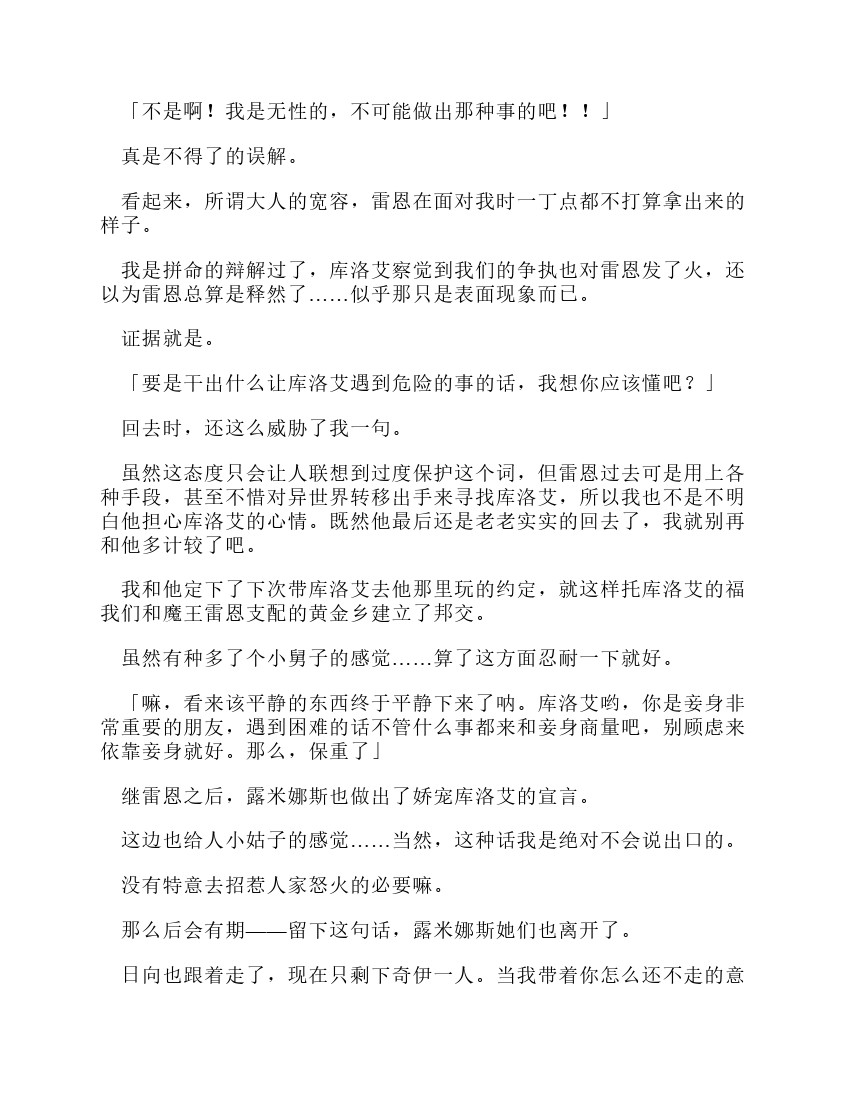 「不是啊！我是无性的，不可能做出那种事的吧！！」

真是不得了的误解。

看起来，所谓大人的宽容，雷恩在面对我时一丁点都不打算拿出来的样子。

我是拼命的辩解过了，库洛艾察觉到我们的争执也对雷恩发了火，还以为雷恩总算是释然了……似乎那只是表面现象而已。

证据就是。

「要是干出什么让库洛艾遇到危险的事的话，我想你应该懂吧？」

回去时，还这么威胁了我一句。

虽然这态度只会让人联想到过度保护这个词，但雷恩过去可是用上各种手段，甚至不惜对异世界转移出手来寻找库洛艾，所以我也不是不明白他担心库洛艾的心情。既然他最后还是老老实实的回去了，我就别再和他多计较了吧。

我和他定下了下次带库洛艾去他那里玩的约定，就这样托库洛艾的福我们和魔王雷恩支配的黄金乡建立了邦交。

虽然有种多了个小舅子的感觉……算了这方面忍耐一下就好。

「嘛，看来该平静的东西终于平静下来了呐。库洛艾哟，你是妾身非常重要的朋友，遇到困难的话不管什么事都来和妾身商量吧，别顾虑来依靠妾身就好。那么，保重了」

继雷恩之后，露米娜斯也做出了娇宠库洛艾的宣言。

这边也给人小姑子的感觉……当然，这种话我是绝对不会说出口的。

没有特意去招惹人家怒火的必要嘛。

那么后会有期——留下这句话，露米娜斯她们也离开了。

日向也跟着走了，现在只剩下奇伊一人。当我带着你怎么还不走的意